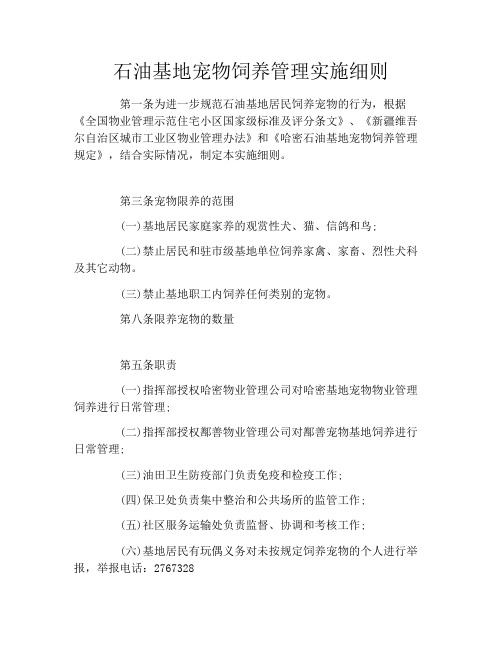 石油基地宠物饲养管理实施细则

第一条为进一步规范石油基地居民饲养宠物的行为，根据《全国物业管理示范住宅小区国家级标准及评分条文》、《新疆维吾尔自治区城市工业区物业管理办法》和《哈密石油基地宠物饲养管理规定》，结合实际情况，制定本实施细则。

第三条宠物限养的范围

(一)基地居民家庭家养的观赏性犬、猫、信鸽和鸟；

(二)禁止居民和驻市级基地单位饲养家禽、家畜、烈性犬科及其它动物。

(三)禁止基地职工内饲养任何类别的宠物。

第八条限养宠物的数量

第五条职责

(一)指挥部授权哈密物业管理公司对哈密基地宠物物业管理饲养进行日常管理；

(二)指挥部授权鄯善物业管理公司对鄯善宠物基地饲养进行日常管理；

(三)油田卫生防疫部门负责免疫和检疫工作；

(四)保卫处负责集中整治和公共场所的监管工作；

(五)社区服务运输处负责监督、协调和考核工作；

(六)基地居民有玩偶义务对未按规定饲养宠物的个人进行举报，举报电话：2767328